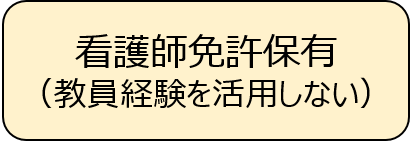 看護師免許保有
（教員経験を活用しない）